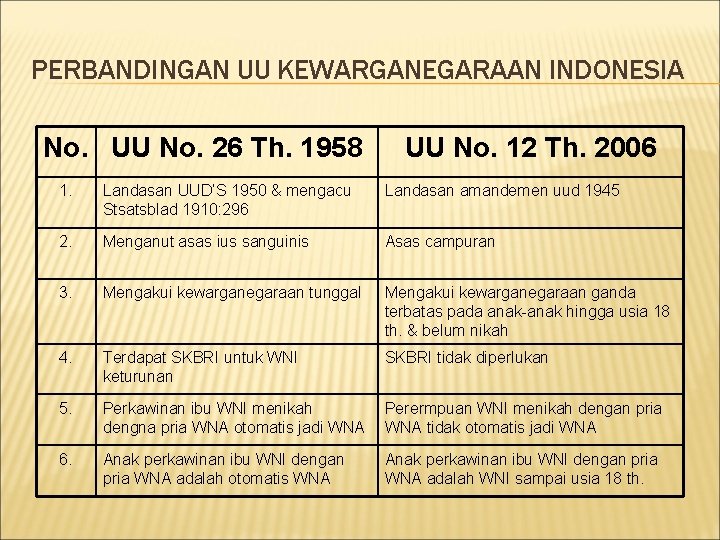 PERBANDINGAN UU KEWARGANEGARAAN INDONESIA

| No. | UU No. 26 Th. 1958 | UU No. 12 Th. 2006 |
|---|---|---|
| 1. | Landasan UUD'S 1950 & mengacu Stsatsblad 1910:296 | Landasan amandemen uud 1945 |
| 2. | Menganut asas ius sanguinis | Asas campuran |
| 3. | Mengakui kewarganegaraan tunggal | Mengakui kewarganegaraan ganda terbatas pada anak-anak hingga usia 18 th. & belum nikah |
| 4. | Terdapat SKBRI untuk WNI keturunan | SKBRI tidak diperlukan |
| 5. | Perkawinan ibu WNI menikah dengna pria WNA otomatis jadi WNA | Perermpuan WNI menikah dengan pria WNA tidak otomatis jadi WNA |
| 6. | Anak perkawinan ibu WNI dengan pria WNA adalah otomatis WNA | Anak perkawinan ibu WNI dengan pria WNA adalah WNI sampai usia 18 th. |